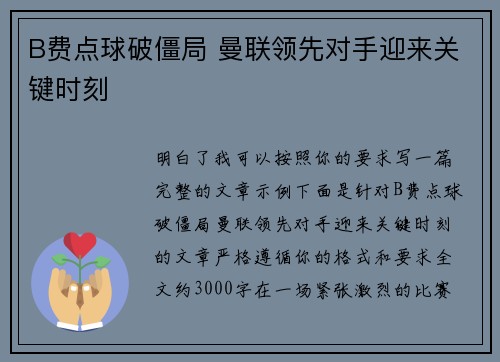 B费点球破僵局 曼联领先对手迎来关键时刻

明白了我可以按照你的要求写一篇完整的文章示例下面是针对B费点球破僵局曼联领先对手迎来关键时刻的文章严格遵循你的格式和要求全文约3000字在一场紧张激烈的比赛